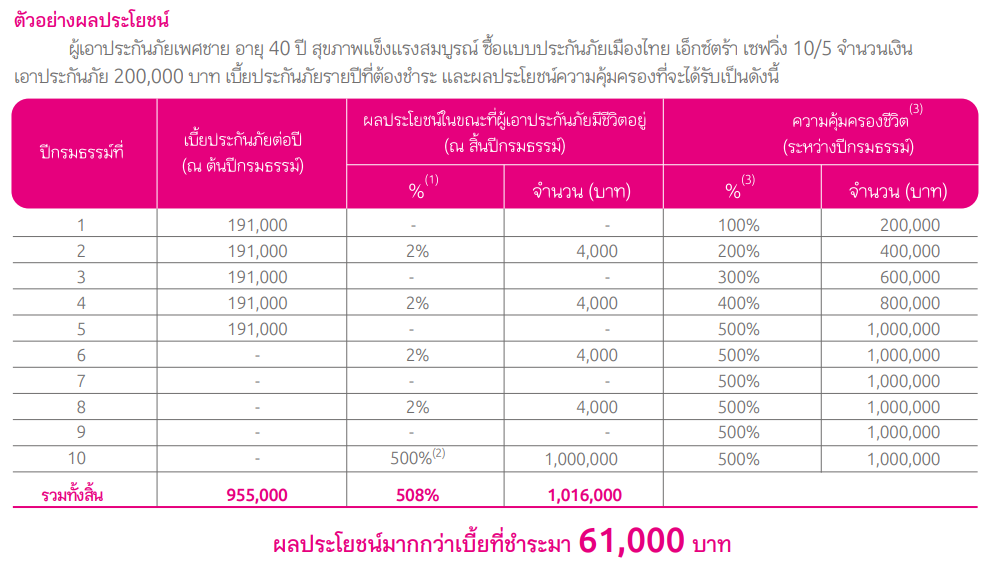 ตัวอย่างผลประโยชน์

ผู้เอาประกันภัยเพศชาย อายุ 40 ปี สุขภาพแข็งแรงสมบูรณ์ ซื้อแบบประกันภัยเมืองไทย เอ็กซ์ตร้า เซฟวิ่ง 10/5 จำนวนเงินเอาประกันภัย 200,000 บาท เบี้ยประกันภัยรายปีที่ต้องชำระ และผลประโยชน์ความคุ้มครองที่จะได้รับเป็นดังนี้

| ปีกรมธรรม์ที่ | เบี้ยประกันภัยต่อปี (ณ ต้นปีกรมธรรม์) | ผลประโยชน์ในขณะที่ผู้เอาประกันภัยมีชีวิตอยู่ (ณ สิ้นปีกรมธรรม์) | | ความคุ้มครองชีวิต$^{(3)}$ (ระหว่างปีกรมธรรม์) | |
|---|---|---|---|---|---|
| | | %$^{(1)}$ | จำนวน (บาท) | %$^{(3)}$ | จำนวน (บาท) |
| 1 | 191,000 | - | - | 100% | 200,000 |
| 2 | 191,000 | 2% | 4,000 | 200% | 400,000 |
| 3 | 191,000 | - | - | 300% | 600,000 |
| 4 | 191,000 | 2% | 4,000 | 400% | 800,000 |
| 5 | 191,000 | - | - | 500% | 1,000,000 |
| 6 | - | 2% | 4,000 | 500% | 1,000,000 |
| 7 | - | - | - | 500% | 1,000,000 |
| 8 | - | 2% | 4,000 | 500% | 1,000,000 |
| 9 | - | - | - | 500% | 1,000,000 |
| 10 | - | 500%$^{(2)}$ | 1,000,000 | 500% | 1,000,000 |
| รวมทั้งสิ้น | 955,000 | 508% | 1,016,000 | | |

ผลประโยชน์มากกว่าเบี้ยที่ชำระมา 61,000 บาท